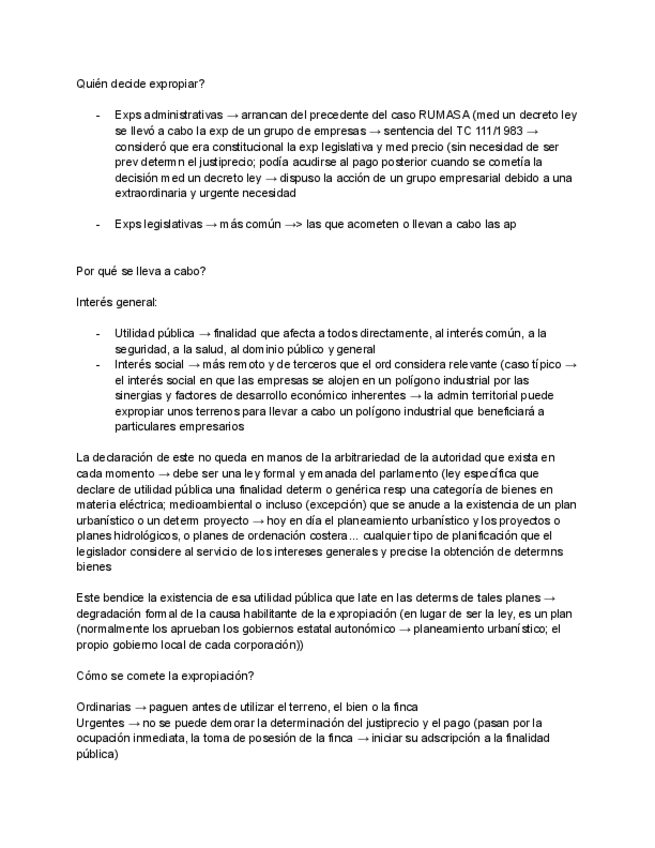 Quién decide expropiar?

- Exps administrativas → arrancan del precedente del caso RUMASA (med un decreto ley se llevó a cabo la exp de un grupo de empresas → sentencia del TC 111/1983 → consideró que era constitucional la exp legislativa y med precio (sin necesidad de ser prev determn el justiprecio; podía acudirse al pago posterior cuando se cometía la decisión med un decreto ley → dispuso la acción de un grupo empresarial debido a una extraordinaria y urgente necesidad

- Exps legislativas → más común –> las que acometen o llevan a cabo las ap

Por qué se lleva a cabo?

Interés general:

- Utilidad pública → finalidad que afecta a todos directamente, al interés común, a la seguridad, a la salud, al dominio público y general
- Interés social → más remoto y de terceros que el ord considera relevante (caso típico → el interés social en que las empresas se alojen en un polígono industrial por las sinergias y factores de desarrollo económico inherentes → la admin territorial puede expropiar unos terrenos para llevar a cabo un polígono industrial que beneficiará a particulares empresarios

La declaración de este no queda en manos de la arbitrariedad de la autoridad que exista en cada momento → debe ser una ley formal y emanada del parlamento (ley específica que declare de utilidad pública una finalidad determ o genérica resp una categoría de bienes en materia eléctrica; medioambiental o incluso (excepción) que se anude a la existencia de un plan urbanístico o un determ proyecto → hoy en día el planeamiento urbanístico y los proyectos o planes hidrológicos, o planes de ordenación costera... cualquier tipo de planificación que el legislador considere al servicio de los intereses generales y precise la obtención de determns bienes

Este bendice la existencia de esa utilidad pública que late en las determs de tales planes → degradación formal de la causa habilitante de la expropiación (en lugar de ser la ley, es un plan (normalmente los aprueban los gobiernos estatal autonómico → planeamiento urbanístico; el propio gobierno local de cada corporación))

Cómo se comete la expropiación?

Ordinarias → paguen antes de utilizar el terreno, el bien o la finca
Urgentes → no se puede demorar la determinación del justiprecio y el pago (pasan por la ocupación inmediata, la toma de posesión de la finca → iniciar su adscripción a la finalidad pública)